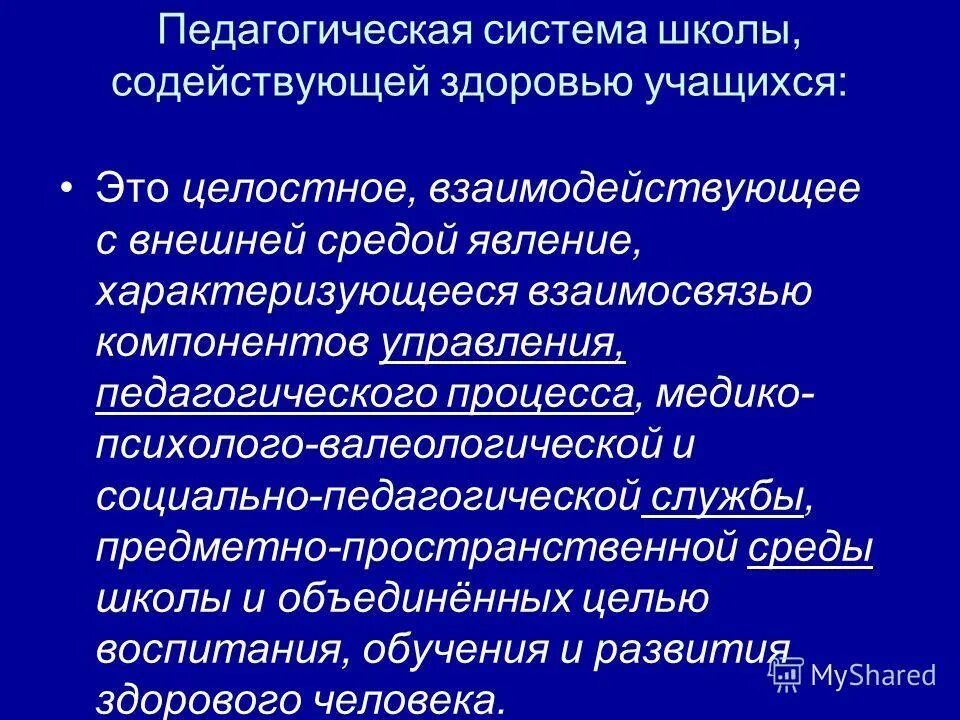 Педагогическая система школы, содействующей здоровью учащихся:

• Это целостное, взаимодействующее с внешней средой явление, характеризующееся взаимосвязью компонентов управления, педагогического процесса, медико-психолого-валеологической и социально-педагогической службы, предметно-пространственной среды школы и объединённых целью воспитания, обучения и развития здорового человека.

MyShared